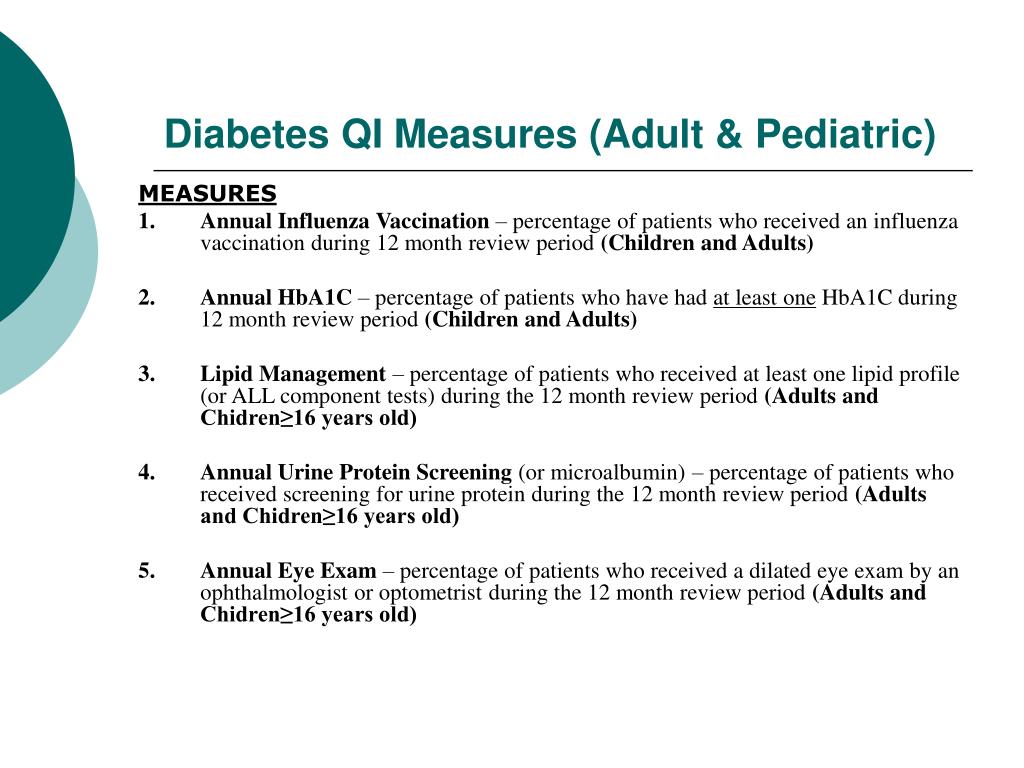 Diabetes QI Measures (Adult & Pediatric)

MEASURES

1. Annual Influenza Vaccination – percentage of patients who received an influenza vaccination during 12 month review period (Children and Adults)

2. Annual HbA1C – percentage of patients who have had at least one HbA1C during 12 month review period (Children and Adults)

3. Lipid Management – percentage of patients who received at least one lipid profile (or ALL component tests) during the 12 month review period (Adults and Chidren≥16 years old)

4. Annual Urine Protein Screening (or microalbumin) – percentage of patients who received screening for urine protein during the 12 month review period (Adults and Chidren≥16 years old)

5. Annual Eye Exam – percentage of patients who received a dilated eye exam by an ophthalmologist or optometrist during the 12 month review period (Adults and Chidren≥16 years old)